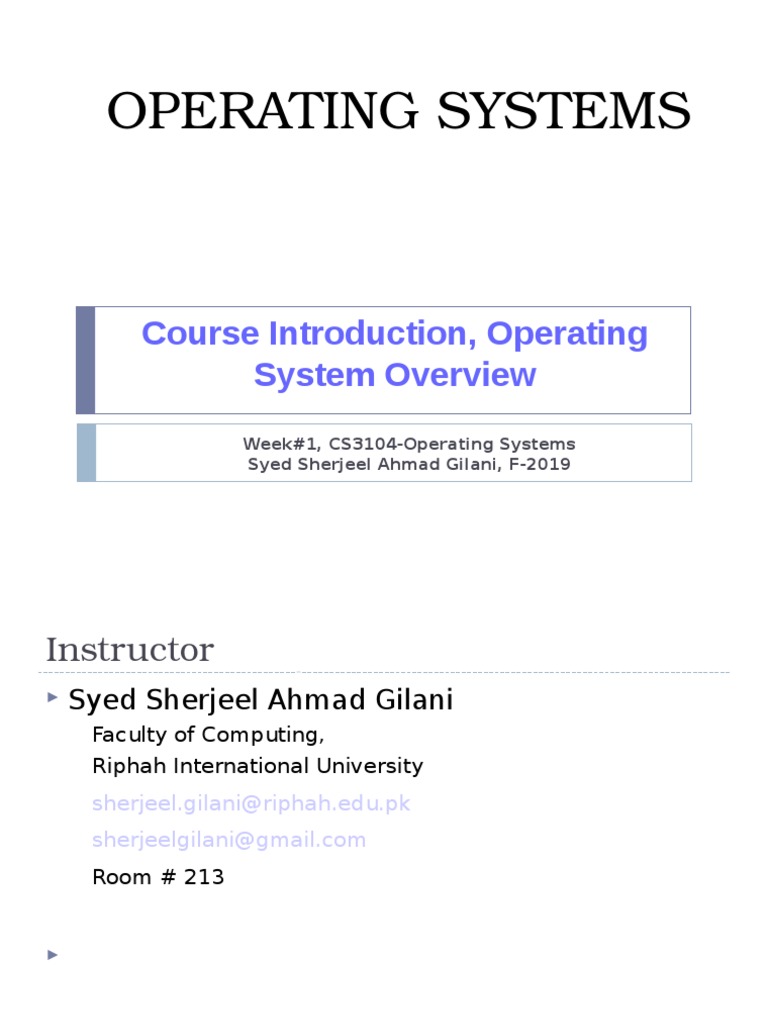 OPERATING SYSTEMS

Course Introduction, Operating System Overview

Week#1, CS3104-Operating Systems
Syed Sherjeel Ahmad Gilani, F-2019

Instructor

Syed Sherjeel Ahmad Gilani

Faculty of Computing,
Riphah International University

sherjeel.gilani@riphah.edu.pk

sherjeelgilani@gmail.com

Room # 213